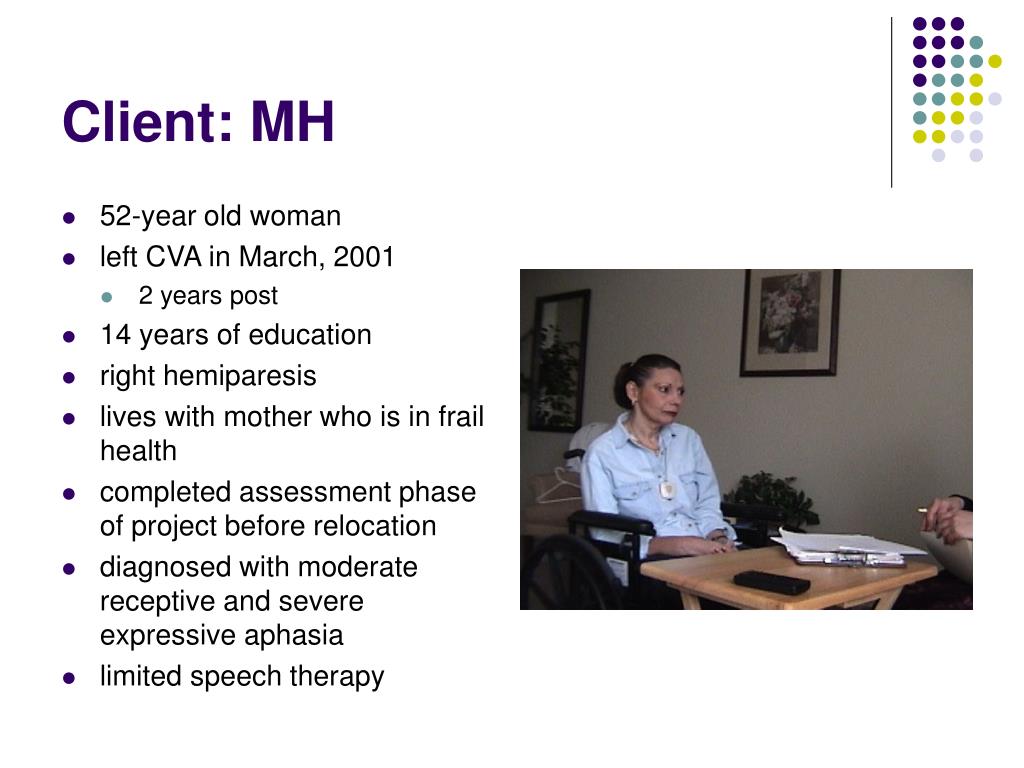 Client: MH

- 52-year old woman
- left CVA in March, 2001
  - 2 years post
- 14 years of education
- right hemiparesis
- lives with mother who is in frail health
- completed assessment phase of project before relocation
- diagnosed with moderate receptive and severe expressive aphasia
- limited speech therapy